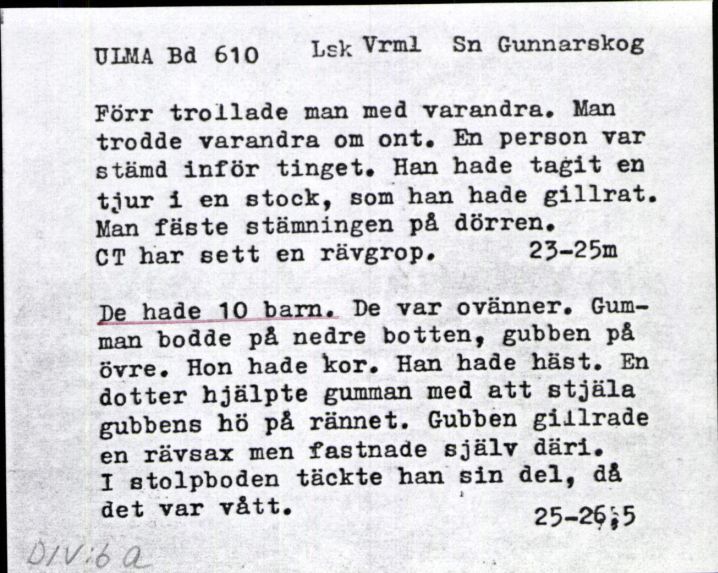 ULMA Bd 610 Lsk Vrml Sn Gunnarskog

Förr trollade man med varandra. Man trodde varandra om ont. En person var stämd inför tinget. Han hade tagit en tjur i en stock, som han hade gillrat. Man fäste stämningen på dörren.
CT har sett en rävgrop. 23-25m

De hade 10 barn. De var ovänner. Gumman bodde på nedre botten, gubben på övre. Hon hade kor. Han hade häst. En dotter hjälpte gumman med att stjäla gubbens hö på rännet. Gubben gillrade en rävsax men fastnade själv däri.
I stolpboden täckte han sin del, då det var vått. 25-26,5

DIV:6a